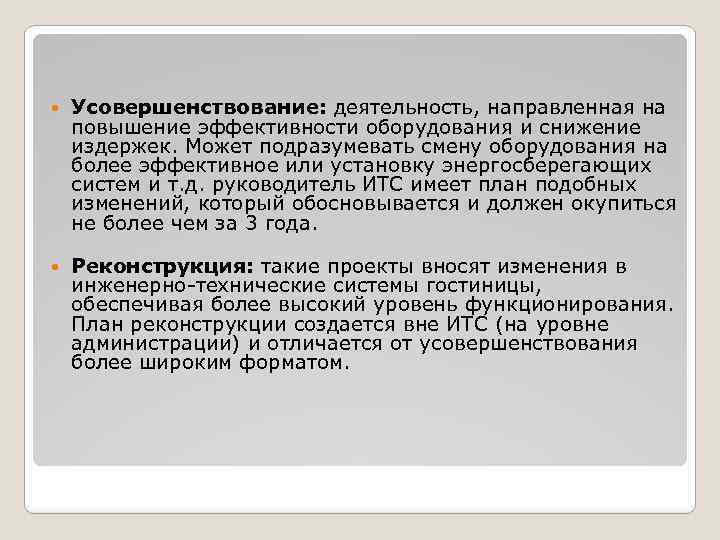 Усовершенствование: деятельность, направленная на повышение эффективности оборудования и снижение издержек. Может подразумевать смену оборудования на более эффективное или установку энергосберегающих систем и т.д. руководитель ИТС имеет план подобных изменений, который обосновывается и должен окупиться не более чем за 3 года.

Реконструкция: такие проекты вносят изменения в инженерно-технические системы гостиницы, обеспечивая более высокий уровень функционирования. План реконструкции создается вне ИТС (на уровне администрации) и отличается от усовершенствования более широким форматом.